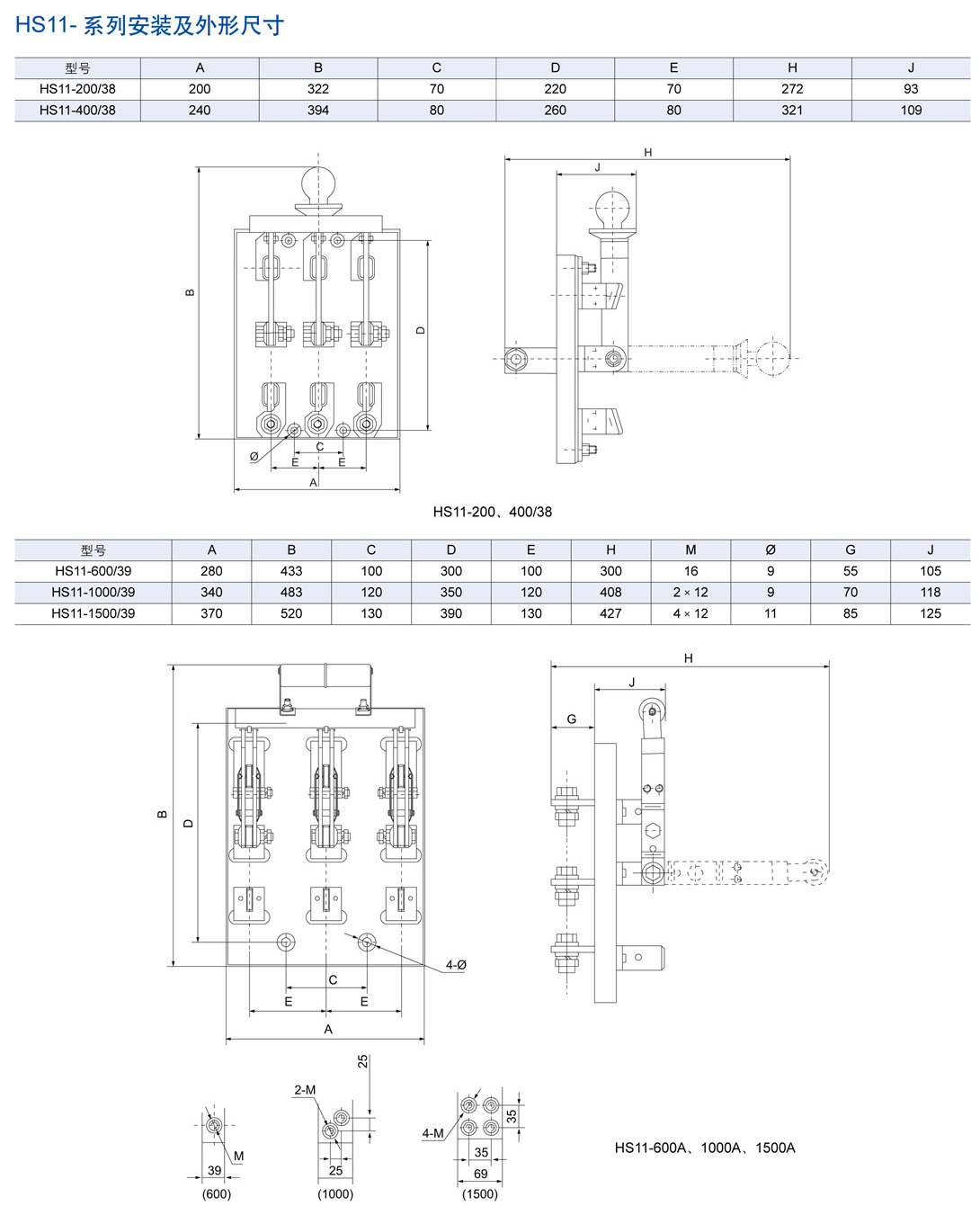 HS11- 系列安装及外形尺寸

| 型号 | A | B | C | D | E | H | J |
|---|---|---|---|---|---|---|---|
| HS11-200/38 | 200 | 322 | 70 | 220 | 70 | 272 | 93 |
| HS11-400/38 | 240 | 394 | 80 | 260 | 80 | 321 | 109 |

B D Ø C E E A H J

HS11-200、400/38

| 型号 | A | B | C | D | E | H | M | Ø | G | J |
|---|---|---|---|---|---|---|---|---|---|---|
| HS11-600/39 | 280 | 433 | 100 | 300 | 100 | 300 | 16 | 9 | 55 | 105 |
| HS11-1000/39 | 340 | 483 | 120 | 350 | 120 | 408 | 2 × 12 | 9 | 70 | 118 |
| HS11-1500/39 | 370 | 520 | 130 | 390 | 130 | 427 | 4 × 12 | 11 | 85 | 125 |

B D 4-Ø C E E A H J G

M 39 (600)

2-M 25 25 (1000)

4-M 35 35 69 (1500)

HS11-600A、1000A、1500A